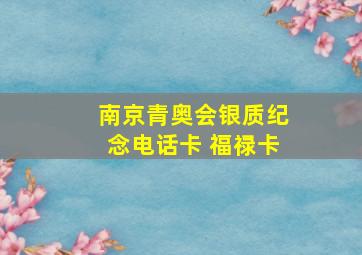 南京青奥会银质纪念电话卡 福禄卡